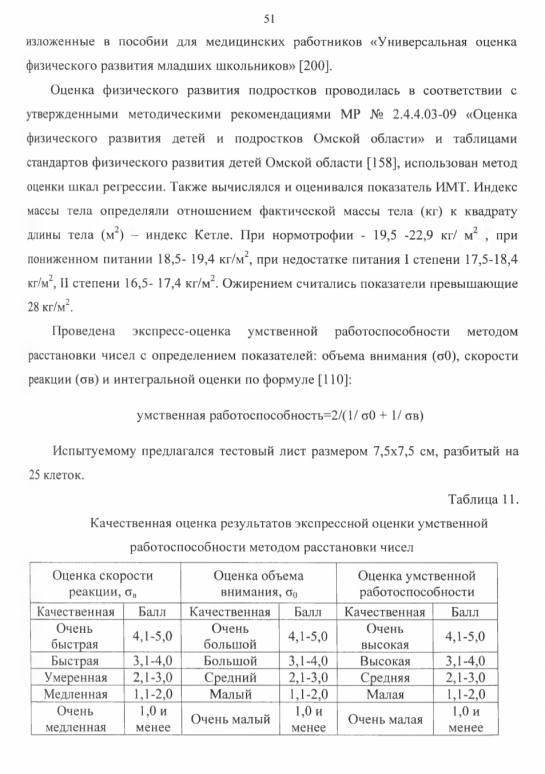 51

изложенные в пособии для медицинских работников «Универсальная оценка физического развития младших школьников» [200].

Оценка физического развития подростков проводилась в соответствии с утвержденными методическими рекомендациями МР № 2.4.4.03-09 «Оценка физического развития детей и подростков Омской области» и таблицами стандартов физического развития детей Омской области [158], использован метод оценки шкал регрессии. Также вычислялся и оценивался показатель ИМТ. Индекс массы тела определяли отношением фактической массы тела (кг) к квадрату длины тела ($м^2$) – индекс Кетле. При нормотрофии - 19,5 -22,9 кг/ $м^2$ , при пониженном питании 18,5- 19,4 кг/$м^2$, при недостатке питания I степени 17,5-18,4 кг/$м^2$, II степени 16,5- 17,4 кг/$м^2$. Ожирением считались показатели превышающие 28 кг/$м^2$.

Проведена экспресс-оценка умственной работоспособности методом расстановки чисел с определением показателей: объема внимания (σ0), скорости реакции (σв) и интегральной оценки по формуле [110]:

умственная работоспособность=2/(1/ σ0 + 1/ σв)

Испытуемому предлагался тестовый лист размером 7,5х7,5 см, разбитый на 25 клеток.

Таблица 11.

Качественная оценка результатов экспрессной оценки умственной работоспособности методом расстановки чисел

| Оценка скорости реакции, $σ_в$ | | Оценка объема внимания, $σ_0$ | | Оценка умственной работоспособности | |
|---|---|---|---|---|---|
| Качественная | Балл | Качественная | Балл | Качественная | Балл |
| Очень быстрая | 4,1-5,0 | Очень большой | 4,1-5,0 | Очень высокая | 4,1-5,0 |
| Быстрая | 3,1-4,0 | Большой | 3,1-4,0 | Высокая | 3,1-4,0 |
| Умеренная | 2,1-3,0 | Средний | 2,1-3,0 | Средняя | 2,1-3,0 |
| Медленная | 1,1-2,0 | Малый | 1,1-2,0 | Малая | 1,1-2,0 |
| Очень медленная | 1,0 и менее | Очень малый | 1,0 и менее | Очень малая | 1,0 и менее |